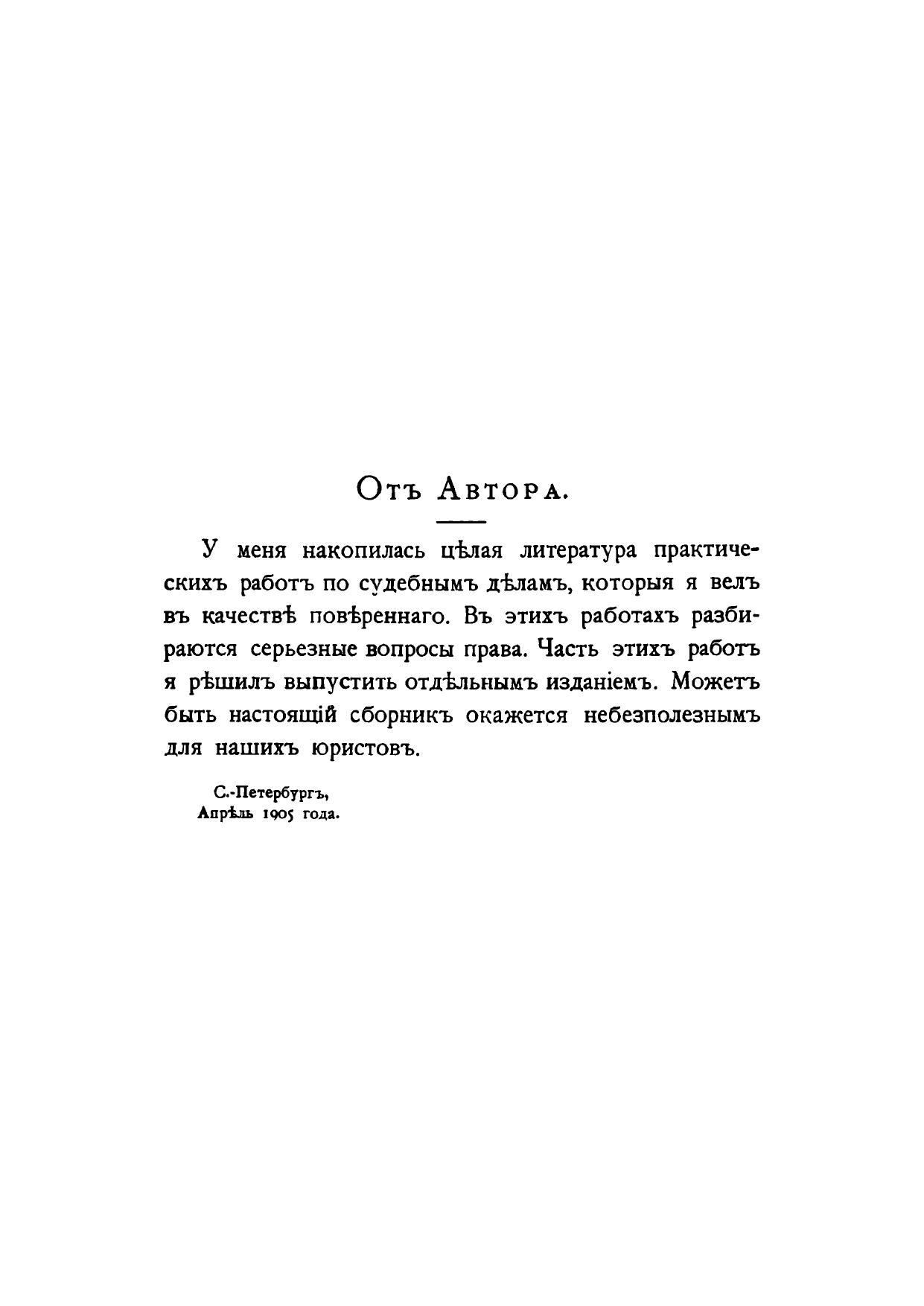 Отъ Автора.

У меня накопилась цѣлая литература практическихъ работъ по судебнымъ дѣламъ, которыя я велъ въ качествѣ повѣреннаго. Въ этихъ работахъ разбираются серьезные вопросы права. Часть этихъ работъ я рѣшилъ выпустить отдѣльнымъ изданіемъ. Можетъ быть настоящій сборникъ окажется небезполезнымъ для нашихъ юристовъ.

С.-Петербургъ,
Апрѣль 1905 года.